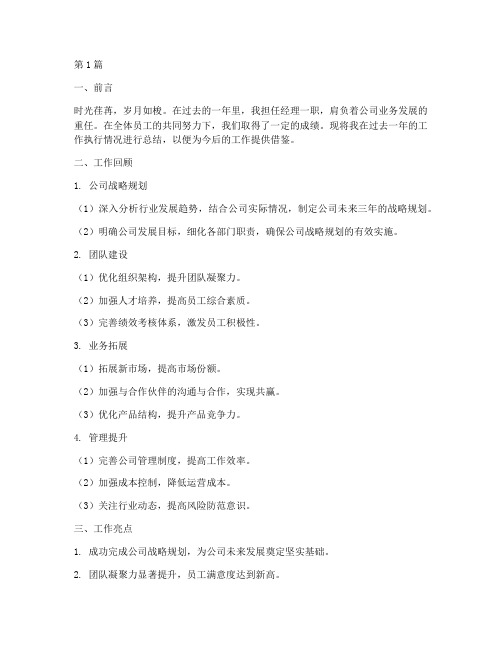 第1篇

一、前言

时光荏苒，岁月如梭。在过去的一年里，我担任经理一职，肩负着公司业务发展的重任。在全体员工的共同努力下，我们取得了一定的成绩。现将我在过去一年的工作执行情况进行总结，以便为今后的工作提供借鉴。

二、工作回顾

1. 公司战略规划

（1）深入分析行业发展趋势，结合公司实际情况，制定公司未来三年的战略规划。

（2）明确公司发展目标，细化各部门职责，确保公司战略规划的有效实施。

2. 团队建设

（1）优化组织架构，提升团队凝聚力。

（2）加强人才培养，提高员工综合素质。

（3）完善绩效考核体系，激发员工积极性。

3. 业务拓展

（1）拓展新市场，提高市场份额。

（2）加强与合作伙伴的沟通与合作，实现共赢。

（3）优化产品结构，提升产品竞争力。

4. 管理提升

（1）完善公司管理制度，提高工作效率。

（2）加强成本控制，降低运营成本。

（3）关注行业动态，提高风险防范意识。

三、工作亮点

1. 成功完成公司战略规划，为公司未来发展奠定坚实基础。

2. 团队凝聚力显著提升，员工满意度达到新高。